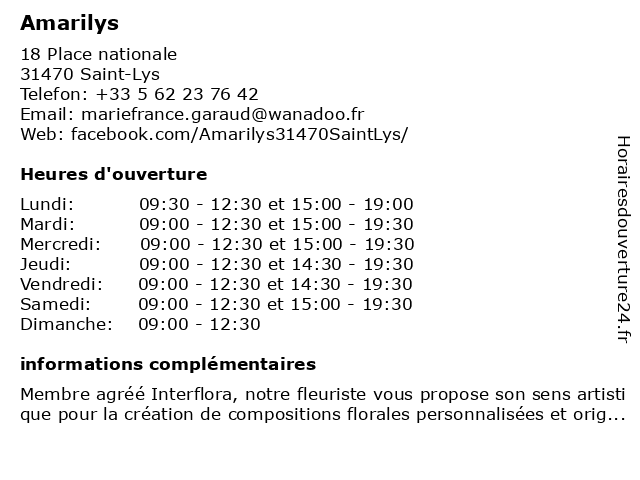 Amarilys

18 Place nationale
31470 Saint-Lys
Telefon: +33 5 62 23 76 42
Email: mariefrance.garaud@wanadoo.fr
Web: facebook.com/Amarilys31470SaintLys/

Heures d'ouverture

| Lundi: | 09:30 - 12:30 et 15:00 - 19:00 |
|---|---|
| Mardi: | 09:00 - 12:30 et 15:00 - 19:30 |
| Mercredi: | 09:00 - 12:30 et 15:00 - 19:30 |
| Jeudi: | 09:00 - 12:30 et 14:30 - 19:30 |
| Vendredi: | 09:00 - 12:30 et 14:30 - 19:30 |
| Samedi: | 09:00 - 12:30 et 15:00 - 19:30 |
| Dimanche: | 09:00 - 12:30 |

informations complémentaires

Membre agréé Interflora, notre fleuriste vous propose son sens artisti que pour la création de compositions florales personnalisées et orig...

Horairesdouverture24.fr